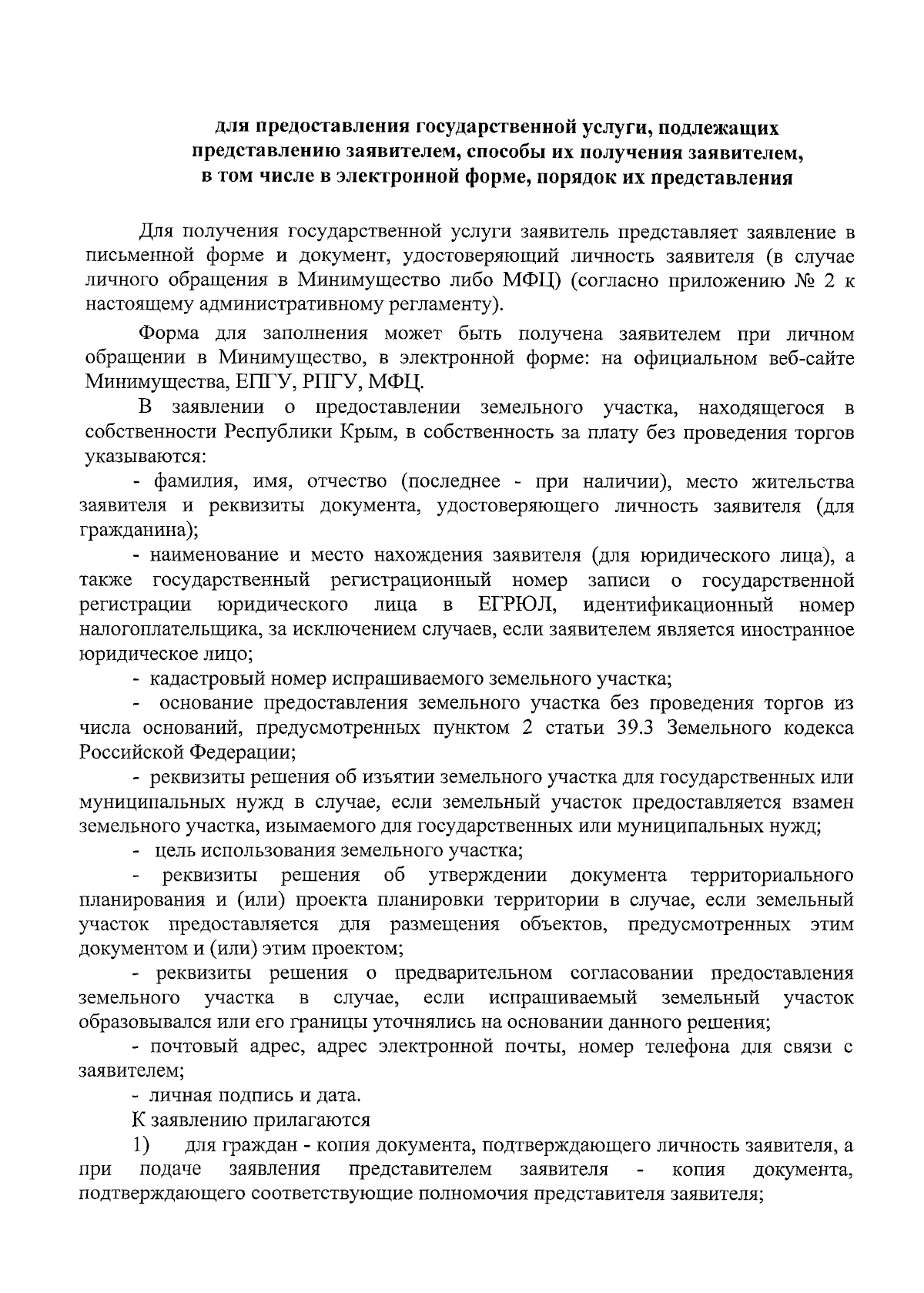 для предоставления государственной услуги, подлежащих представлению заявителем, способы их получения заявителем, в том числе в электронной форме, порядок их представления

Для получения государственной услуги заявитель представляет заявление в письменной форме и документ, удостоверяющий личность заявителя (в случае личного обращения в Минимущество либо МФЦ) (согласно приложению № 2 к настоящему административному регламенту).

Форма для заполнения может быть получена заявителем при личном обращении в Минимущество, в электронной форме: на официальном веб-сайте Минимущества, ЕПГУ, РПГУ, МФЦ.

В заявлении о предоставлении земельного участка, находящегося в собственности Республики Крым, в собственность за плату без проведения торгов указываются:

- фамилия, имя, отчество (последнее - при наличии), место жительства заявителя и реквизиты документа, удостоверяющего личность заявителя (для гражданина);

- наименование и место нахождения заявителя (для юридического лица), а также государственный регистрационный номер записи о государственной регистрации юридического лица в ЕГРЮЛ, идентификационный номер налогоплательщика, за исключением случаев, если заявителем является иностранное юридическое лицо;

- кадастровый номер испрашиваемого земельного участка;

- основание предоставления земельного участка без проведения торгов из числа оснований, предусмотренных пунктом 2 статьи 39.3 Земельного кодекса Российской Федерации;

- реквизиты решения об изъятии земельного участка для государственных или муниципальных нужд в случае, если земельный участок предоставляется взамен земельного участка, изымаемого для государственных или муниципальных нужд;

- цель использования земельного участка;

- реквизиты решения об утверждении документа территориального планирования и (или) проекта планировки территории в случае, если земельный участок предоставляется для размещения объектов, предусмотренных этим документом и (или) этим проектом;

- реквизиты решения о предварительном согласовании предоставления земельного участка в случае, если испрашиваемый земельный участок образовывался или его границы уточнялись на основании данного решения;

- почтовый адрес, адрес электронной почты, номер телефона для связи с заявителем;

- личная подпись и дата.

К заявлению прилагаются

1) для граждан - копия документа, подтверждающего личность заявителя, а при подаче заявления представителем заявителя - копия документа, подтверждающего соответствующие полномочия представителя заявителя;